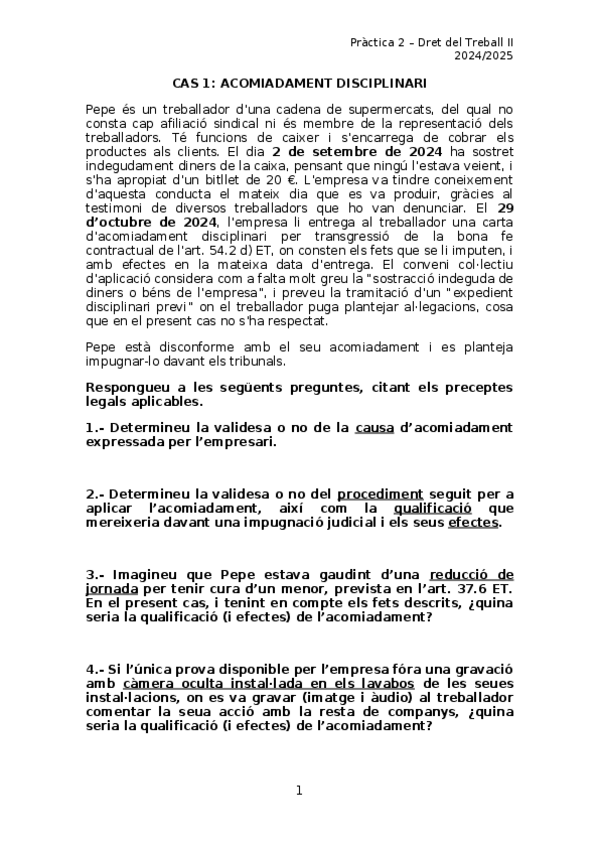 Pràctica 2 – Dret del Treball II
2024/2025

CAS 1: ACOMIADAMENT DISCIPLINARI

Pepe és un treballador d'una cadena de supermercats, del qual no consta cap afiliació sindical ni és membre de la representació dels treballadors. Té funcions de caixer i s'encarrega de cobrar els productes als clients. El dia 2 de setembre de 2024 ha sostret indegudament diners de la caixa, pensant que ningú l'estava veient, i s'ha apropiat d'un bitllet de 20 €. L'empresa va tindre coneixement d'aquesta conducta el mateix dia que es va produir, gràcies al testimoni de diversos treballadors que ho van denunciar. El 29 d'octubre de 2024, l'empresa li entrega al treballador una carta d'acomiadament disciplinari per transgressió de la bona fe contractual de l'art. 54.2 d) ET, on consten els fets que se li imputen, i amb efectes en la mateixa data d'entrega. El conveni col·lectiu d'aplicació considera com a falta molt greu la "sostracció indeguda de diners o béns de l'empresa", i preveu la tramitació d'un "expedient disciplinari previ" on el treballador puga plantejar al·legacions, cosa que en el present cas no s'ha respectat.

Pepe està disconforme amb el seu acomiadament i es planteja impugnar-lo davant els tribunals.

Respongueu a les següents preguntes, citant els preceptes legals aplicables.

1.- Determineu la validesa o no de la causa d'acomiadament expressada per l'empresari.

2.- Determineu la validesa o no del procediment seguit per a aplicar l'acomiadament, així com la qualificació que mereixeria davant una impugnació judicial i els seus efectes.

3.- Imagineu que Pepe estava gaudint d'una reducció de jornada per tenir cura d'un menor, prevista en l'art. 37.6 ET. En el present cas, i tenint en compte els fets descrits, ¿quina seria la qualificació (i efectes) de l'acomiadament?

4.- Si l'única prova disponible per l'empresa fóra una gravació amb càmera oculta instal·lada en els lavabos de les seues instal·lacions, on es va gravar (imatge i àudio) al treballador comentar la seua acció amb la resta de companys, ¿quina seria la qualificació (i efectes) de l'acomiadament?

1